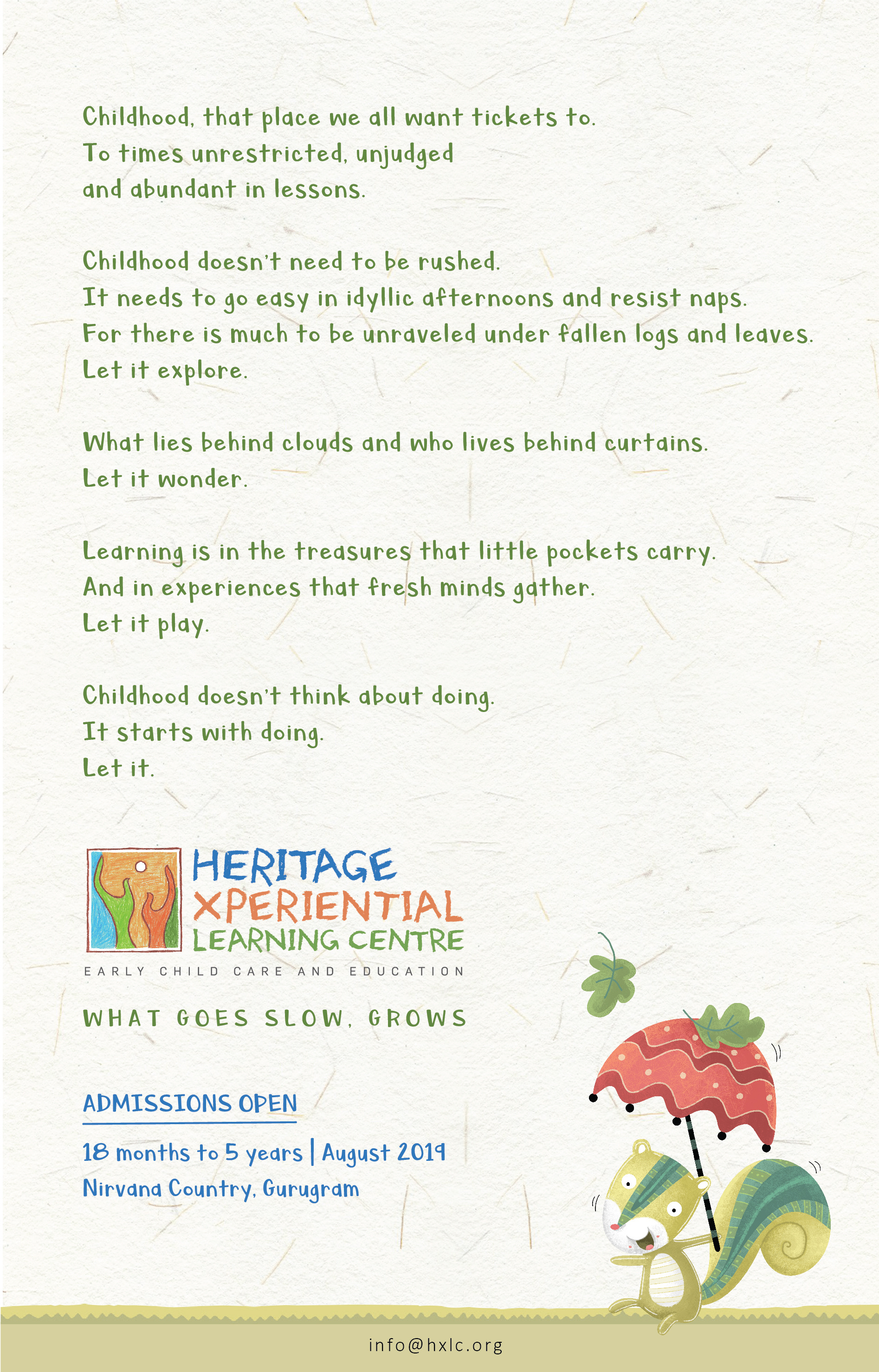 Childhood, that place we all want tickets to.
To times unrestricted, unjudged
and abundant in lessons.

Childhood doesn't need to be rushed.
It needs to go easy in idyllic afternoons and resist naps.
For there is much to be unraveled under fallen logs and leaves.
Let it explore.

What lies behind clouds and who lives behind curtains.
Let it wonder.

Learning is in the treasures that little pockets carry.
And in experiences that fresh minds gather.
Let it play.

Childhood doesn't think about doing.
It starts with doing.
Let it.

HERITAGE
XPERIENTIAL
LEARNING CENTRE
EARLY CHILD CARE AND EDUCATION

WHAT GOES SLOW, GROWS

ADMISSIONS OPEN

18 months to 5 years | August 2019
Nirvana Country, Gurugram

info@hxlc.org